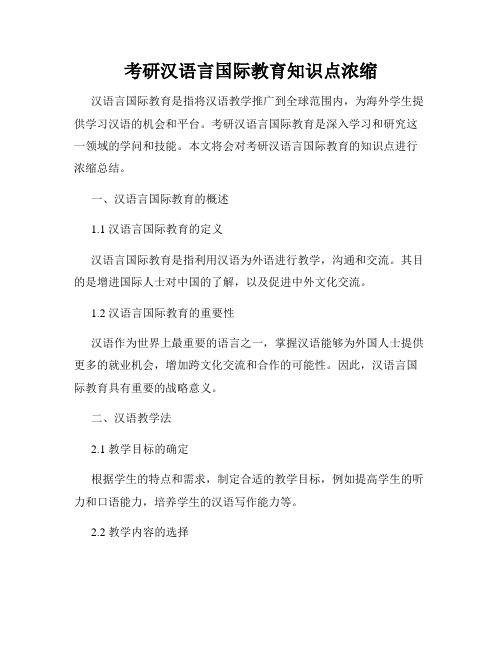 考研汉语言国际教育知识点浓缩

汉语言国际教育是指将汉语教学推广到全球范围内，为海外学生提供学习汉语的机会和平台。考研汉语言国际教育是深入学习和研究这一领域的学问和技能。本文将会对考研汉语言国际教育的知识点进行浓缩总结。

一、汉语言国际教育的概述

1.1 汉语言国际教育的定义

汉语言国际教育是指利用汉语为外语进行教学，沟通和交流。其目的是增进国际人士对中国的了解，以及促进中外文化交流。

1.2 汉语言国际教育的重要性

汉语作为世界上最重要的语言之一，掌握汉语能够为外国人士提供更多的就业机会，增加跨文化交流和合作的可能性。因此，汉语言国际教育具有重要的战略意义。

二、汉语教学法

2.1 教学目标的确定

根据学生的特点和需求，制定合适的教学目标，例如提高学生的听力和口语能力，培养学生的汉语写作能力等。

2.2 教学内容的选择